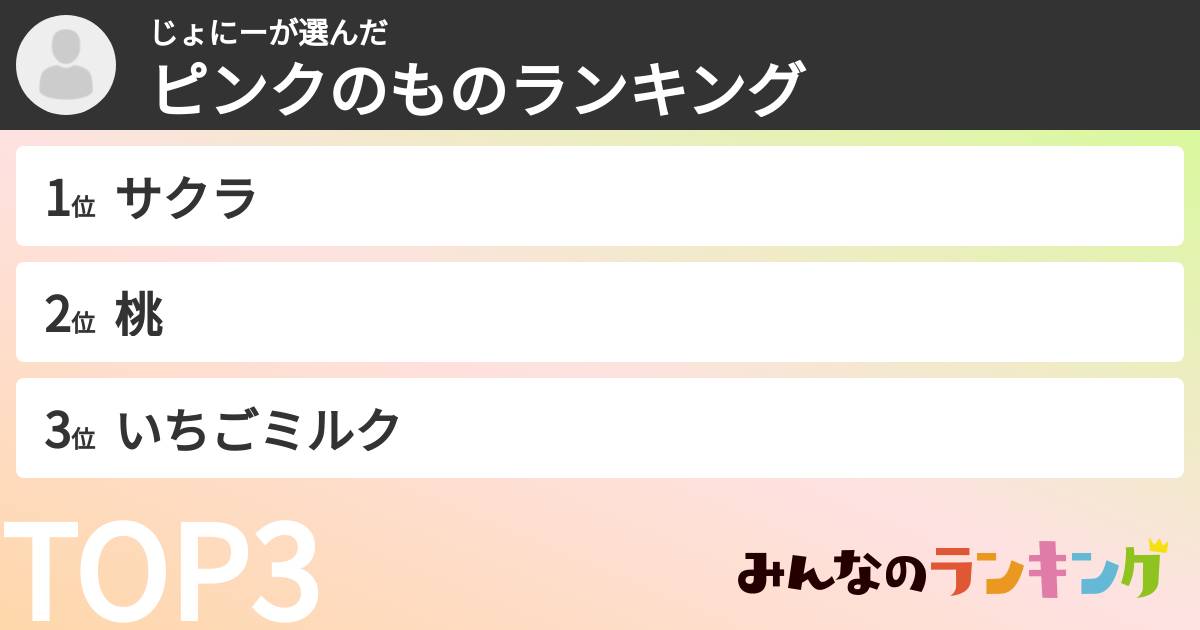 じょにーが選んだ
ピンクのものランキング

1位 サクラ

2位 桃

3位 いちごミルク

TOP3

みんなのランキング